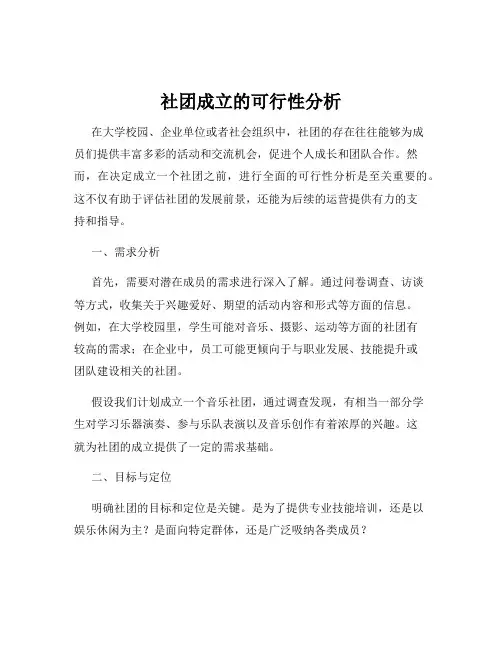 社团成立的可行性分析

在大学校园、企业单位或者社会组织中，社团的存在往往能够为成员们提供丰富多彩的活动和交流机会，促进个人成长和团队合作。然而，在决定成立一个社团之前，进行全面的可行性分析是至关重要的。这不仅有助于评估社团的发展前景，还能为后续的运营提供有力的支持和指导。

一、需求分析

首先，需要对潜在成员的需求进行深入了解。通过问卷调查、访谈等方式，收集关于兴趣爱好、期望的活动内容和形式等方面的信息。例如，在大学校园里，学生可能对音乐、摄影、运动等方面的社团有较高的需求；在企业中，员工可能更倾向于与职业发展、技能提升或团队建设相关的社团。

假设我们计划成立一个音乐社团，通过调查发现，有相当一部分学生对学习乐器演奏、参与乐队表演以及音乐创作有着浓厚的兴趣。这就为社团的成立提供了一定的需求基础。

二、目标与定位

明确社团的目标和定位是关键。是为了提供专业技能培训，还是以娱乐休闲为主？是面向特定群体，还是广泛吸纳各类成员？